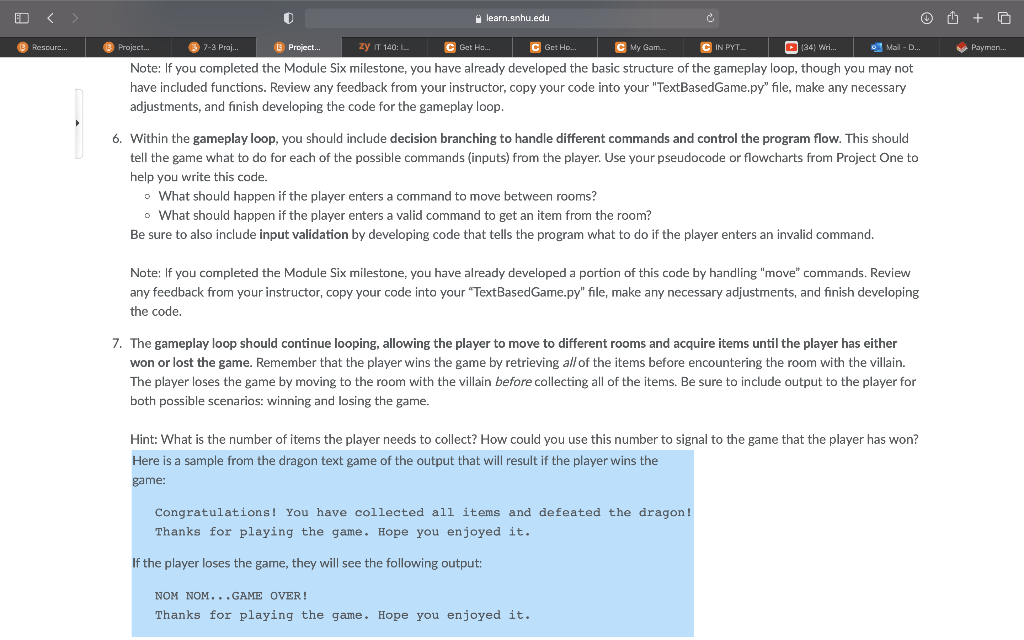 learn.snhu.edu

Resourc... Project... 7-3 Proj... Project... zy IT 140: I... Get Ho... Get Ho... My Gam... IN PYT... (34) Wri... Mail - D... Paymen...

Note: If you completed the Module Six milestone, you have already developed the basic structure of the gameplay loop, though you may not have included functions. Review any feedback from your instructor, copy your code into your "TextBasedGame.py" file, make any necessary adjustments, and finish developing the code for the gameplay loop.

6. Within the gameplay loop, you should include decision branching to handle different commands and control the program flow. This should tell the game what to do for each of the possible commands (inputs) from the player. Use your pseudocode or flowcharts from Project One to help you write this code.
◦ What should happen if the player enters a command to move between rooms?
◦ What should happen if the player enters a valid command to get an item from the room?
Be sure to also include input validation by developing code that tells the program what to do if the player enters an invalid command.

Note: If you completed the Module Six milestone, you have already developed a portion of this code by handling "move" commands. Review any feedback from your instructor, copy your code into your "TextBasedGame.py" file, make any necessary adjustments, and finish developing the code.

7. The gameplay loop should continue looping, allowing the player to move to different rooms and acquire items until the player has either won or lost the game. Remember that the player wins the game by retrieving all of the items before encountering the room with the villain. The player loses the game by moving to the room with the villain before collecting all of the items. Be sure to include output to the player for both possible scenarios: winning and losing the game.

Hint: What is the number of items the player needs to collect? How could you use this number to signal to the game that the player has won?
Here is a sample from the dragon text game of the output that will result if the player wins the game:

Congratulations! You have collected all items and defeated the dragon!
Thanks for playing the game. Hope you enjoyed it.

If the player loses the game, they will see the following output:

NOM NOM...GAME OVER!
Thanks for playing the game. Hope you enjoyed it.